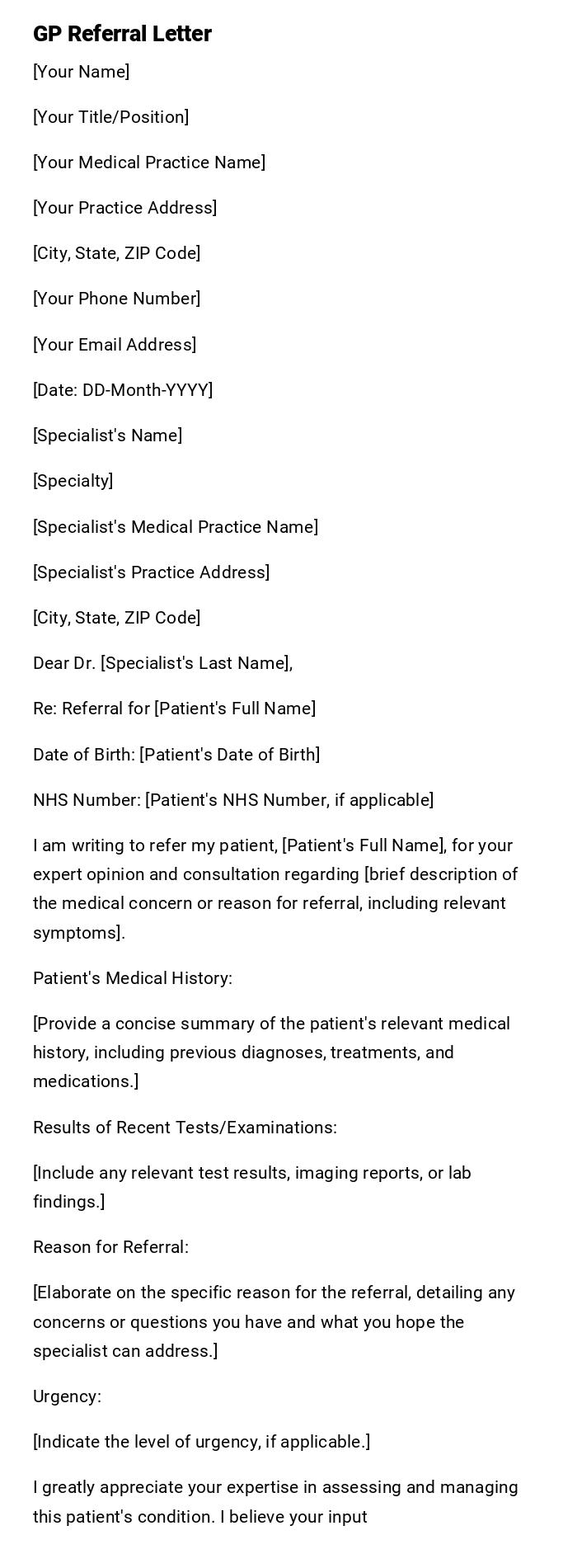 GP Referral Letter

[Your Name]

[Your Title/Position]

[Your Medical Practice Name]

[Your Practice Address]

[City, State, ZIP Code]

[Your Phone Number]

[Your Email Address]

[Date: DD-Month-YYYY]

[Specialist's Name]

[Specialty]

[Specialist's Medical Practice Name]

[Specialist's Practice Address]

[City, State, ZIP Code]

Dear Dr. [Specialist's Last Name],

Re: Referral for [Patient's Full Name]

Date of Birth: [Patient's Date of Birth]

NHS Number: [Patient's NHS Number, if applicable]

I am writing to refer my patient, [Patient's Full Name], for your expert opinion and consultation regarding [brief description of the medical concern or reason for referral, including relevant symptoms].

Patient's Medical History:

[Provide a concise summary of the patient's relevant medical history, including previous diagnoses, treatments, and medications.]

Results of Recent Tests/Examinations:

[Include any relevant test results, imaging reports, or lab findings.]

Reason for Referral:

[Elaborate on the specific reason for the referral, detailing any concerns or questions you have and what you hope the specialist can address.]

Urgency:

[Indicate the level of urgency, if applicable.]

I greatly appreciate your expertise in assessing and managing this patient's condition. I believe your input